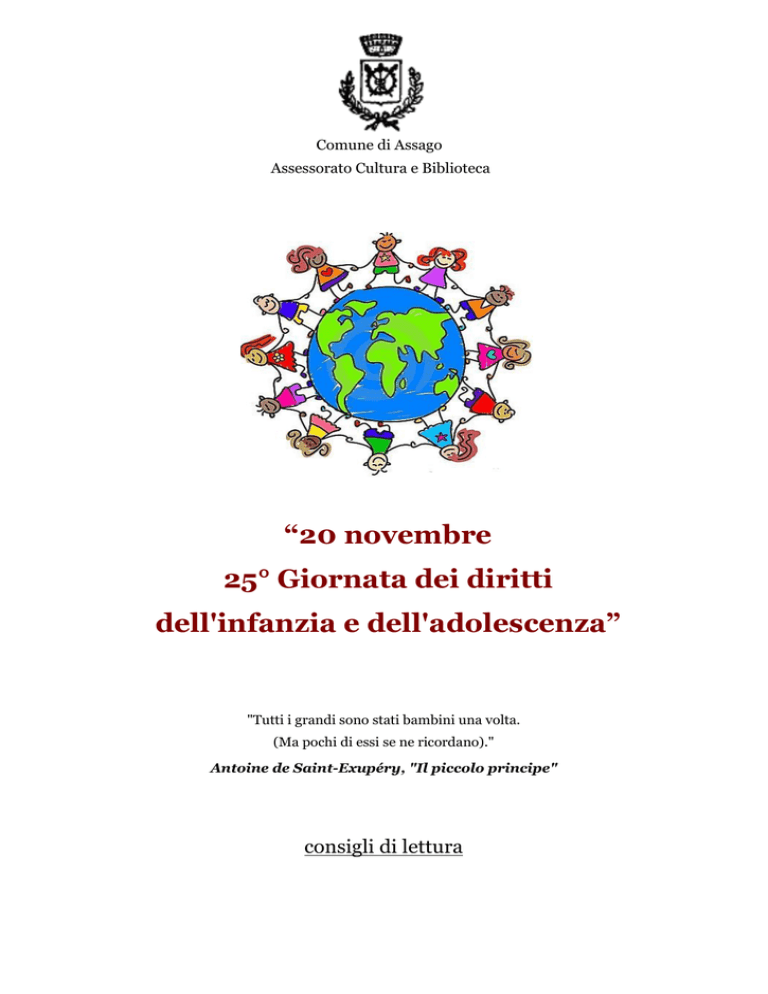 Comune di Assago
Assessorato Cultura e Biblioteca

"20 novembre
25° Giornata dei diritti
dell'infanzia e dell'adolescenza"

"Tutti i grandi sono stati bambini una volta.
(Ma pochi di essi se ne ricordano)."
Antoine de Saint-Exupéry, "Il piccolo principe"

consigli di lettura